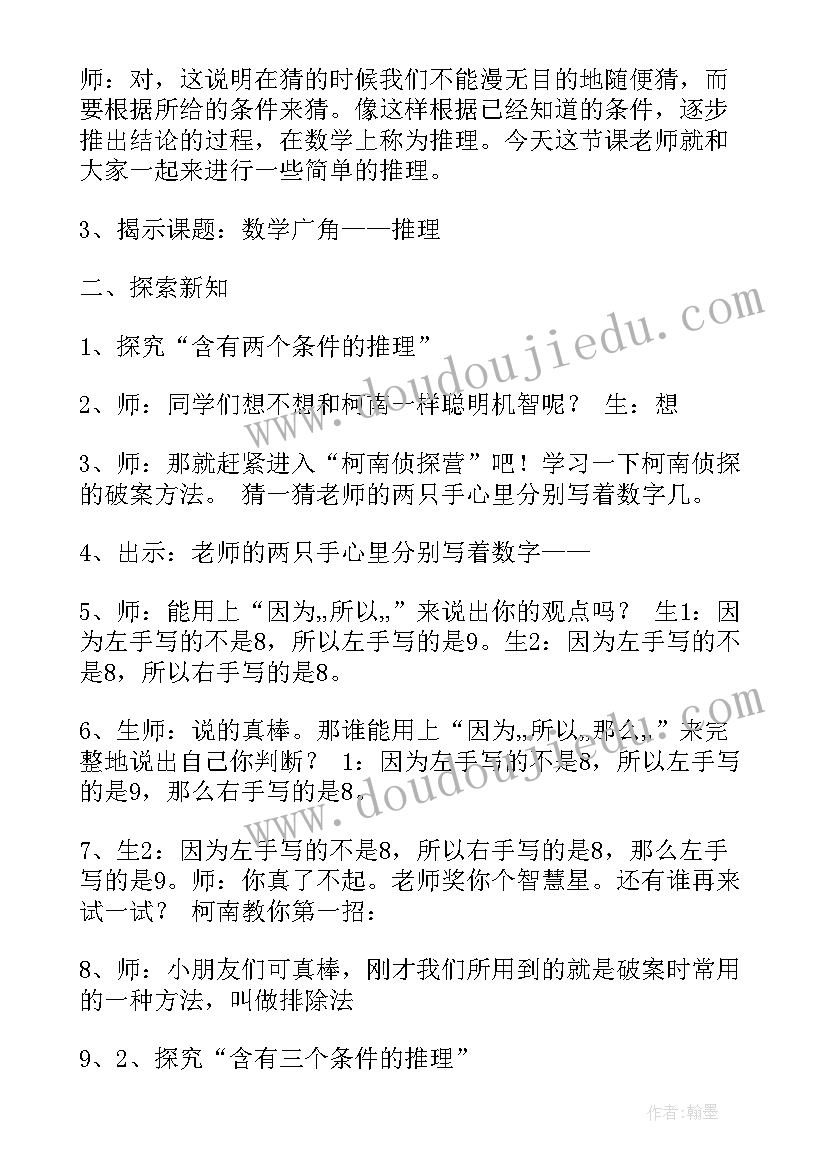 师：对，这说明在猜的时候我们不能漫无目的地随便猜，而要根据所给的条件来猜。像这样根据已经知道的条件，逐步推出结论的过程，在数学上称为推理。今天这节课老师就和大家一起来进行一些简单的推理。

3、揭示课题：数学广角——推理

二、探索新知

1、探究“含有两个条件的推理”

2、师：同学们想不想和柯南一样聪明机智呢？ 生：想

3、师：那就赶紧进入“柯南侦探营”吧！学习一下柯南侦探的破案方法。 猜一猜老师的两只手心里分别写着数字几。

4、出示：老师的两只手心里分别写着数字——

5、师：能用上“因为,,所以,,”来说出你的观点吗？ 生1：因为左手写的不是8，所以左手写的是9。生2：因为左手写的不是8，所以右手写的是8。

6、生师：说的真棒。那谁能用上“因为,,所以,,那么,,”来完整地说出自己你判断？ 1：因为左手写的不是8，所以左手写的是9，那么右手写的是8。

7、生2：因为左手写的不是8，所以右手写的是8，那么左手写的是9。师：你真了不起。老师奖你个智慧星。还有谁再来试一试？ 柯南教你第一招：

8、师：小朋友们可真棒，刚才我们所用到的就是破案时常用的一种方法，叫做排除法

9、2、探究“含有三个条件的推理”

www.doudoujiedu.com
www.doudoujiedu.com

作者:翰墨